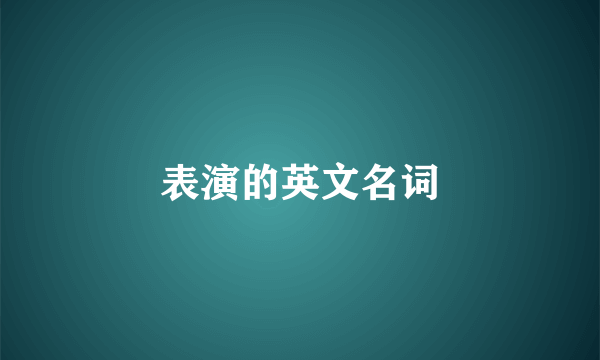 表演的英文名词